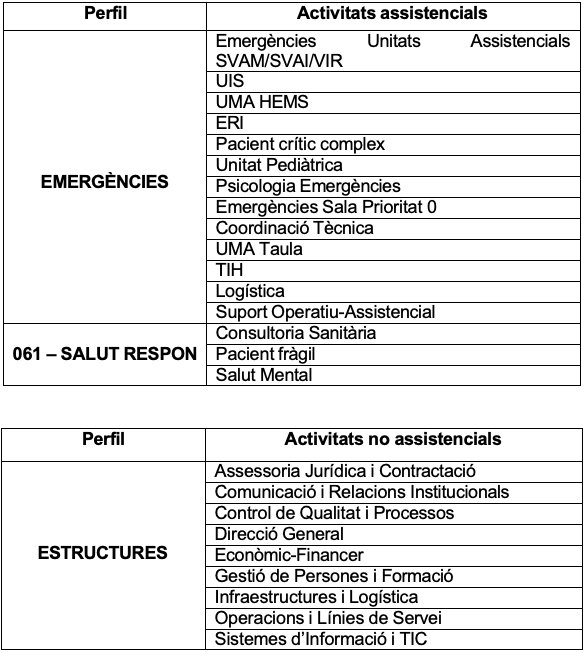 | Perfil | Activitats assistencials |
|---|---|
| EMERGÈNCIES | Emergències Unitats Assistencials SVAM/SVAI/VIR |
| | UIS |
| | UMA HEMS |
| | ERI |
| | Pacient crític complex |
| | Unitat Pediàtrica |
| | Psicologia Emergències |
| | Emergències Sala Prioritat 0 |
| | Coordinació Tècnica |
| | UMA Taula |
| | TIH |
| | Logística |
| | Suport Operatiu-Assistencial |
| 061 – SALUT RESPON | Consultoria Sanitària |
| | Pacient fràgil |
| | Salut Mental |

| Perfil | Activitats no assistencials |
|---|---|
| ESTRUCTURES | Assessoria Jurídica i Contractació |
| | Comunicació i Relacions Institucionals |
| | Control de Qualitat i Processos |
| | Direcció General |
| | Econòmic-Financer |
| | Gestió de Persones i Formació |
| | Infraestructures i Logística |
| | Operacions i Línies de Servei |
| | Sistemes d'Informació i TIC |